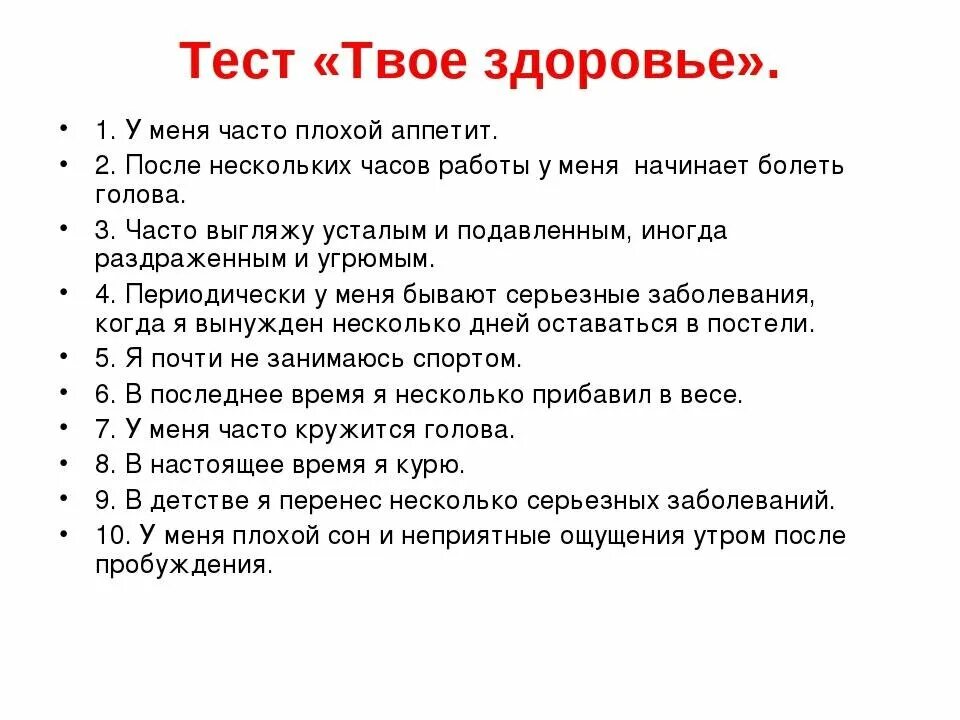 Тест «Твое здоровье».

• 1. У меня часто плохой аппетит.
• 2. После нескольких часов работы у меня начинает болеть голова.
• 3. Часто выгляжу усталым и подавленным, иногда раздраженным и угрюмым.
• 4. Периодически у меня бывают серьезные заболевания, когда я вынужден несколько дней оставаться в постели.
• 5. Я почти не занимаюсь спортом.
• 6. В последнее время я несколько прибавил в весе.
• 7. У меня часто кружится голова.
• 8. В настоящее время я курю.
• 9. В детстве я перенес несколько серьезных заболеваний.
• 10. У меня плохой сон и неприятные ощущения утром после пробуждения.